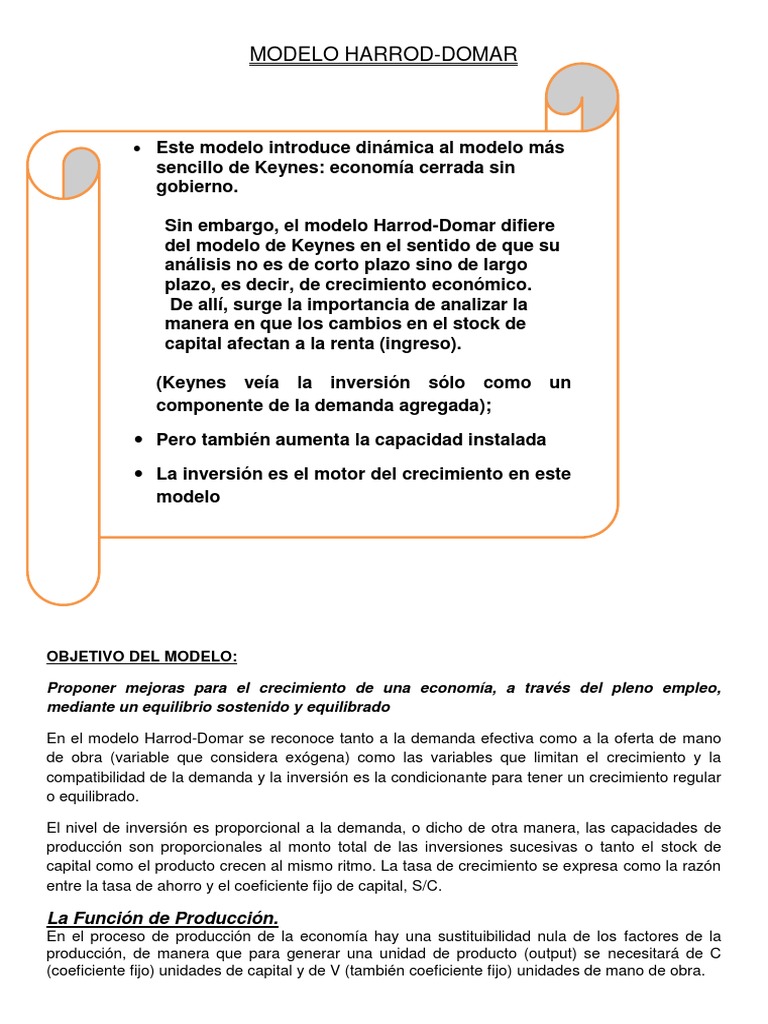 MODELO HARROD-DOMAR

• Este modelo introduce dinámica al modelo más sencillo de Keynes: economía cerrada sin gobierno.

Sin embargo, el modelo Harrod-Domar difiere del modelo de Keynes en el sentido de que su análisis no es de corto plazo sino de largo plazo, es decir, de crecimiento económico. De allí, surge la importancia de analizar la manera en que los cambios en el stock de capital afectan a la renta (ingreso).

(Keynes veía la inversión sólo como un componente de la demanda agregada);

• Pero también aumenta la capacidad instalada

• La inversión es el motor del crecimiento en este modelo

OBJETIVO DEL MODELO:

Proponer mejoras para el crecimiento de una economía, a través del pleno empleo, mediante un equilibrio sostenido y equilibrado

En el modelo Harrod-Domar se reconoce tanto a la demanda efectiva como a la oferta de mano de obra (variable que considera exógena) como las variables que limitan el crecimiento y la compatibilidad de la demanda y la inversión es la condicionante para tener un crecimiento regular o equilibrado.

El nivel de inversión es proporcional a la demanda, o dicho de otra manera, las capacidades de producción son proporcionales al monto total de las inversiones sucesivas o tanto el stock de capital como el producto crecen al mismo ritmo. La tasa de crecimiento se expresa como la razón entre la tasa de ahorro y el coeficiente fijo de capital, S/C.

La Función de Producción.
En el proceso de producción de la economía hay una sustituibilidad nula de los factores de la producción, de manera que para generar una unidad de producto (output) se necesitará de C (coeficiente fijo) unidades de capital y de V (también coeficiente fijo) unidades de mano de obra.